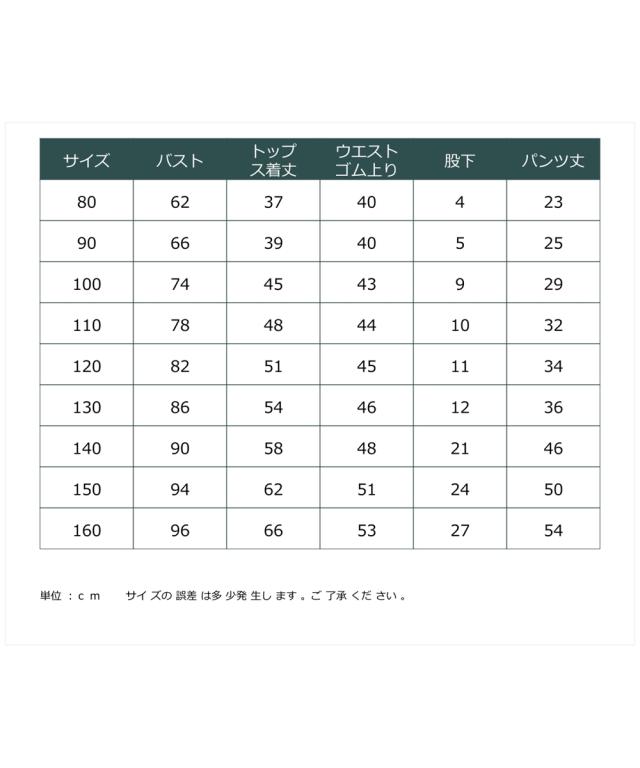 | サイズ | バスト | トップス着丈 | ウエストゴム上り | 股下 | パンツ丈 |
|---|---|---|---|---|---|
| 80 | 62 | 37 | 40 | 4 | 23 |
| 90 | 66 | 39 | 40 | 5 | 25 |
| 100 | 74 | 45 | 43 | 9 | 29 |
| 110 | 78 | 48 | 44 | 10 | 32 |
| 120 | 82 | 51 | 45 | 11 | 34 |
| 130 | 86 | 54 | 46 | 12 | 36 |
| 140 | 90 | 58 | 48 | 21 | 46 |
| 150 | 94 | 62 | 51 | 24 | 50 |
| 160 | 96 | 66 | 53 | 27 | 54 |

単位：cm　サイズの誤差は多少発生します。ご了承ください。